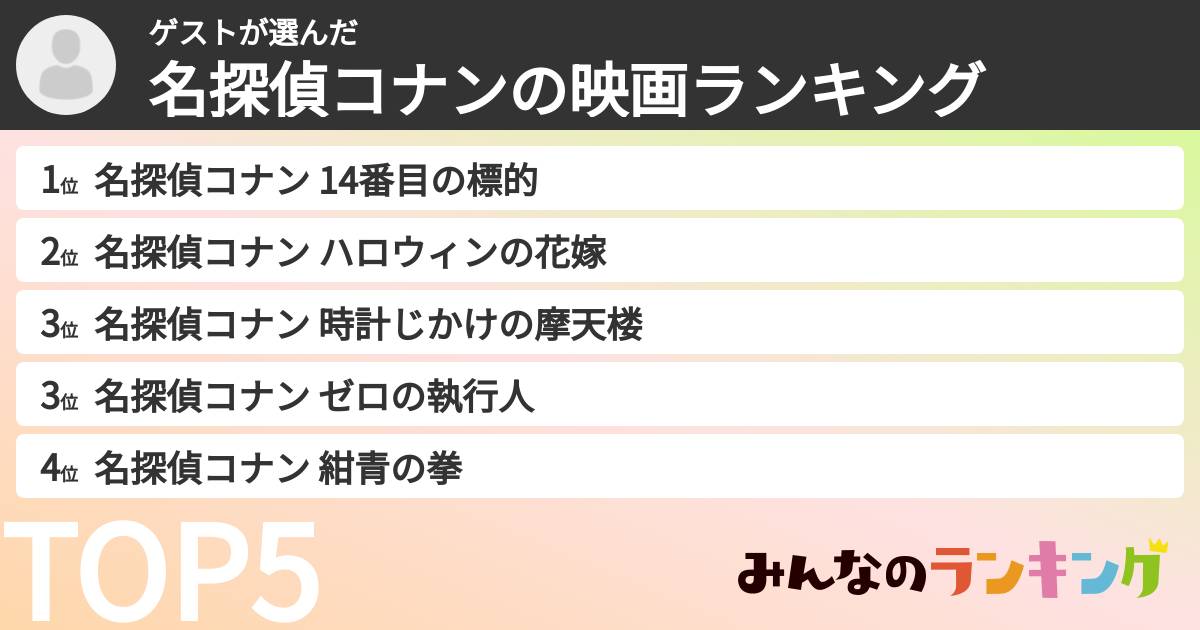 ゲストが選んだ
名探偵コナンの映画ランキング

1位 名探偵コナン 14番目の標的

2位 名探偵コナン ハロウィンの花嫁

3位 名探偵コナン 時計じかけの摩天楼

3位 名探偵コナン ゼロの執行人

4位 名探偵コナン 紺青の拳

TOP5

みんなのランキング